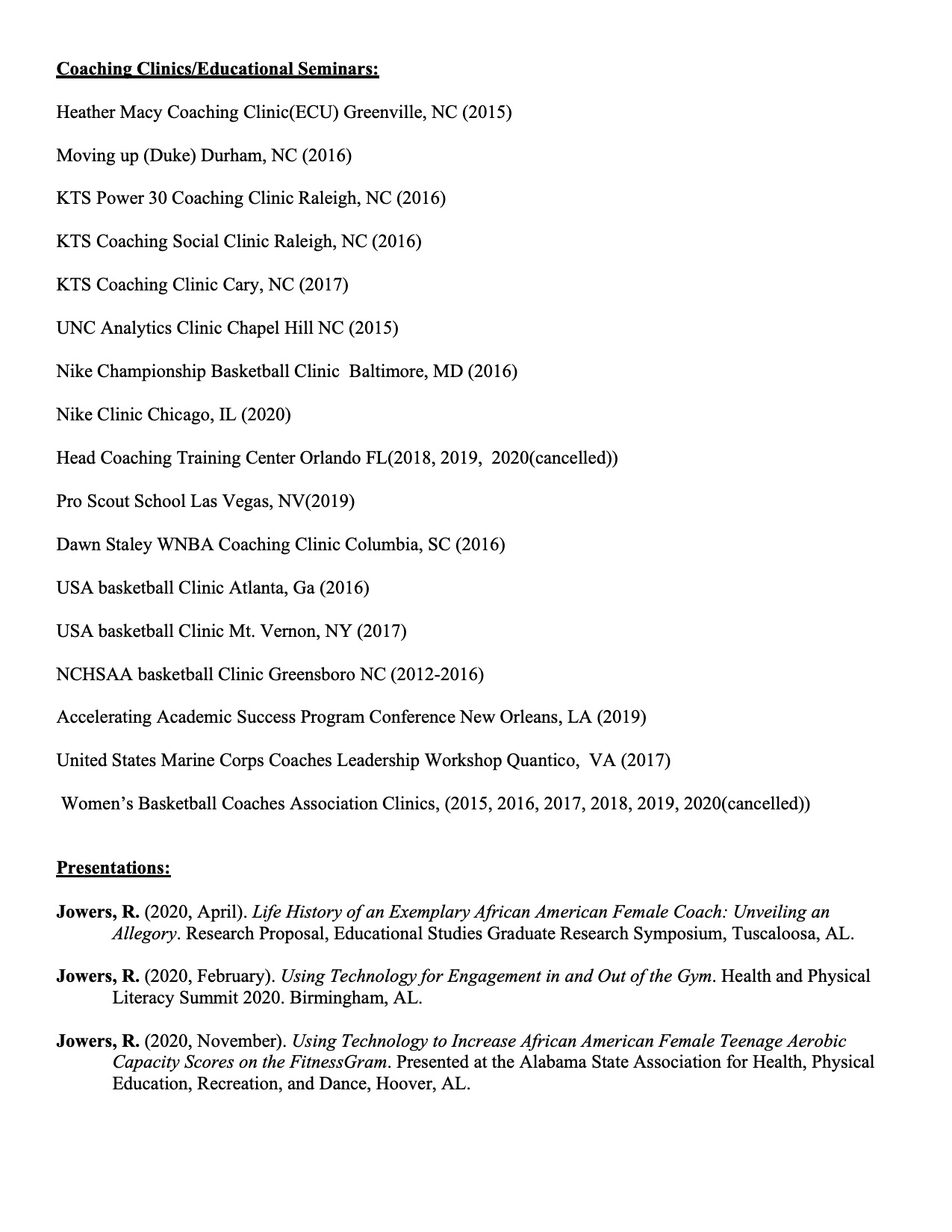 Coaching Clinics/Educational Seminars:

Heather Macy Coaching Clinic(ECU) Greenville, NC (2015)

Moving up (Duke) Durham, NC (2016)

KTS Power 30 Coaching Clinic Raleigh, NC (2016)

KTS Coaching Social Clinic Raleigh, NC (2016)

KTS Coaching Clinic Cary, NC (2017)

UNC Analytics Clinic Chapel Hill NC (2015)

Nike Championship Basketball Clinic Baltimore, MD (2016)

Nike Clinic Chicago, IL (2020)

Head Coaching Training Center Orlando FL(2018, 2019, 2020(cancelled))

Pro Scout School Las Vegas, NV(2019)

Dawn Staley WNBA Coaching Clinic Columbia, SC (2016)

USA basketball Clinic Atlanta, Ga (2016)

USA basketball Clinic Mt. Vernon, NY (2017)

NCHSAA basketball Clinic Greensboro NC (2012-2016)

Accelerating Academic Success Program Conference New Orleans, LA (2019)

United States Marine Corps Coaches Leadership Workshop Quantico, VA (2017)

Women's Basketball Coaches Association Clinics, (2015, 2016, 2017, 2018, 2019, 2020(cancelled))

Presentations:

Jowers, R. (2020, April). Life History of an Exemplary African American Female Coach: Unveiling an Allegory. Research Proposal, Educational Studies Graduate Research Symposium, Tuscaloosa, AL.

Jowers, R. (2020, February). Using Technology for Engagement in and Out of the Gym. Health and Physical Literacy Summit 2020. Birmingham, AL.

Jowers, R. (2020, November). Using Technology to Increase African American Female Teenage Aerobic Capacity Scores on the FitnessGram. Presented at the Alabama State Association for Health, Physical Education, Recreation, and Dance, Hoover, AL.